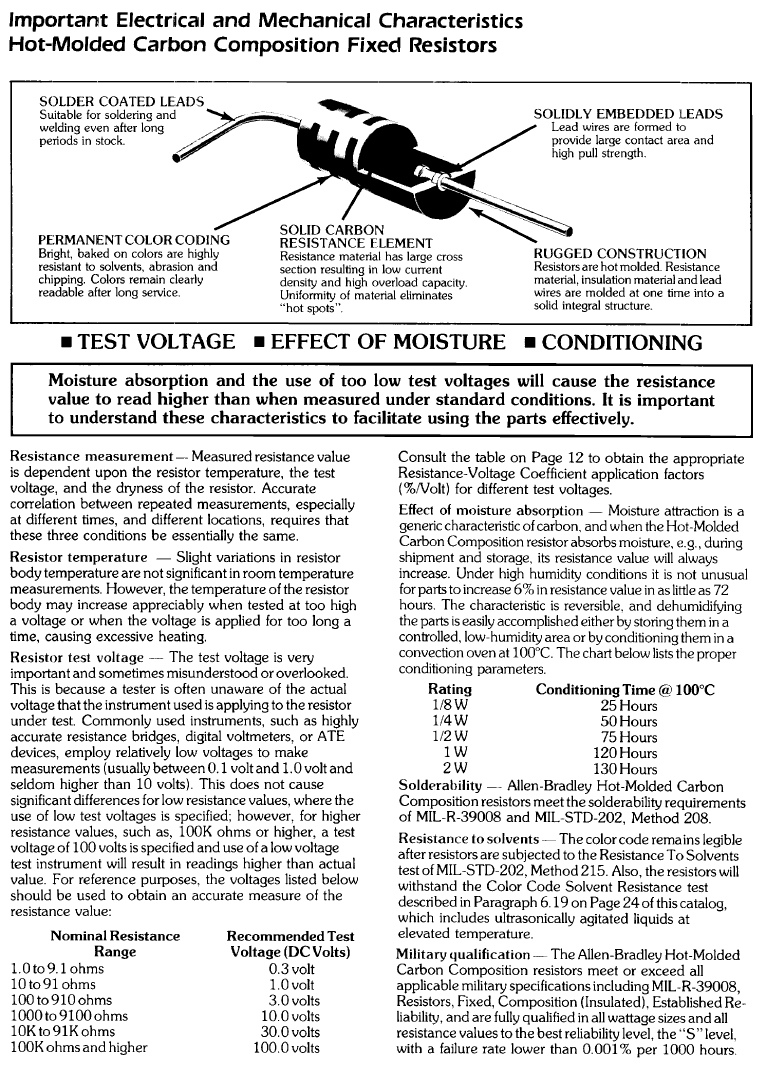 Important Electrical and Mechanical Characteristics
Hot-Molded Carbon Composition Fixed Resistors

SOLDER COATED LEADS
Suitable for soldering and welding even after long periods in stock.

SOLIDLY EMBEDDED LEADS
Lead wires are formed to provide large contact area and high pull strength.

PERMANENT COLOR CODING
Bright, baked on colors are highly resistant to solvents, abrasion and chipping. Colors remain clearly readable after long service.

SOLID CARBON RESISTANCE ELEMENT
Resistance material has large cross section resulting in low current density and high overload capacity. Uniformity of material eliminates "hot spots".

RUGGED CONSTRUCTION
Resistors are hot molded. Resistance material, insulation material and lead wires are molded at one time into a solid integral structure.

■ TEST VOLTAGE ■ EFFECT OF MOISTURE ■ CONDITIONING

Moisture absorption and the use of too low test voltages will cause the resistance value to read higher than when measured under standard conditions. It is important to understand these characteristics to facilitate using the parts effectively.

Resistance measurement — Measured resistance value is dependent upon the resistor temperature, the test voltage, and the dryness of the resistor. Accurate correlation between repeated measurements, especially at different times, and different locations, requires that these three conditions be essentially the same.

Resistor temperature — Slight variations in resistor body temperature are not significant in room temperature measurements. However, the temperature of the resistor body may increase appreciably when tested at too high a voltage or when the voltage is applied for too long a time, causing excessive heating.

Resistor test voltage — The test voltage is very important and sometimes misunderstood or overlooked. This is because a tester is often unaware of the actual voltage that the instrument used is applying to the resistor under test. Commonly used instruments, such as highly accurate resistance bridges, digital voltmeters, or ATE devices, employ relatively low voltages to make measurements (usually between 0.1 volt and 1.0 volt and seldom higher than 10 volts). This does not cause significant differences for low resistance values, where the use of low test voltages is specified; however, for higher resistance values, such as, 100K ohms or higher, a test voltage of 100 volts is specified and use of a low voltage test instrument will result in readings higher than actual value. For reference purposes, the voltages listed below should be used to obtain an accurate measure of the resistance value:

| Nominal Resistance Range | Recommended Test Voltage (DC Volts) |
|---|---|
| 1.0 to 9.1 ohms | 0.3 volt |
| 10 to 91 ohms | 1.0 volt |
| 100 to 910 ohms | 3.0 volts |
| 1000 to 9100 ohms | 10.0 volts |
| 10K to 91K ohms | 30.0 volts |
| 100K ohms and higher | 100.0 volts |

Consult the table on Page 12 to obtain the appropriate Resistance-Voltage Coefficient application factors (%/Volt) for different test voltages.

Effect of moisture absorption — Moisture attraction is a generic characteristic of carbon, and when the Hot-Molded Carbon Composition resistor absorbs moisture, e.g., during shipment and storage, its resistance value will always increase. Under high humidity conditions it is not unusual for parts to increase 6% in resistance value in as little as 72 hours. The characteristic is reversible, and dehumidifying the parts is easily accomplished either by storing them in a controlled, low-humidity area or by conditioning them in a convection oven at 100°C. The chart below lists the proper conditioning parameters.

| Rating | Conditioning Time @ 100°C |
|---|---|
| 1/8 W | 25 Hours |
| 1/4 W | 50 Hours |
| 1/2 W | 75 Hours |
| 1 W | 120 Hours |
| 2 W | 130 Hours |

Solderability — Allen-Bradley Hot-Molded Carbon Composition resistors meet the solderability requirements of MIL-R-39008 and MIL-STD-202, Method 208.

Resistance to solvents — The color code remains legible after resistors are subjected to the Resistance To Solvents test of MIL-STD-202, Method 215. Also, the resistors will withstand the Color Code Solvent Resistance test described in Paragraph 6.19 on Page 24 of this catalog, which includes ultrasonically agitated liquids at elevated temperature.

Military qualification — The Allen-Bradley Hot-Molded Carbon Composition resistors meet or exceed all applicable military specifications including MIL-R-39008, Resistors, Fixed, Composition (Insulated), Established Reliability, and are fully qualified in all wattage sizes and all resistance values to the best reliability level, the "S" level, with a failure rate lower than 0.001% per 1000 hours.